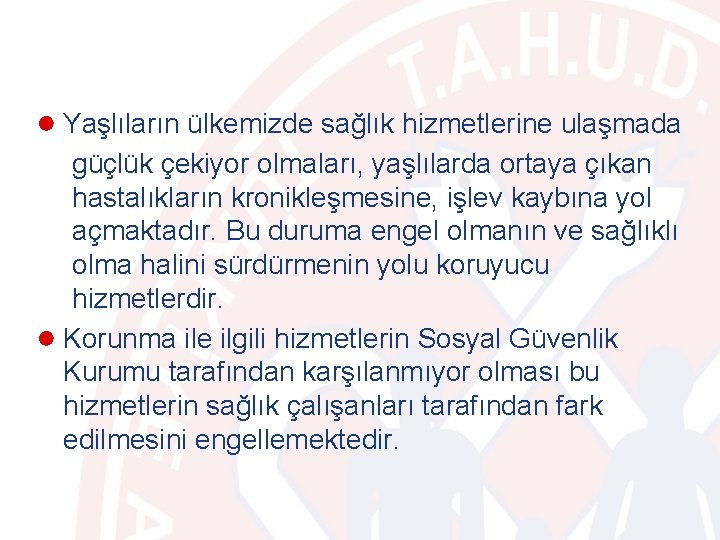 T.A.H.U.D.

Yaşlıların ülkemizde sağlık hizmetlerine ulaşmada güçlük çekiyor olmaları, yaşlılarda ortaya çıkan hastalıkların kronikleşmesine, işlev kaybına yol açmaktadır. Bu duruma engel olmanın ve sağlıklı olma halini sürdürmenin yolu koruyucu hizmetlerdir.

Korunma ile ilgili hizmetlerin Sosyal Güvenlik Kurumu tarafından karşılanmıyor olması bu hizmetlerin sağlık çalışanları tarafından fark edilmesini engellemektedir.